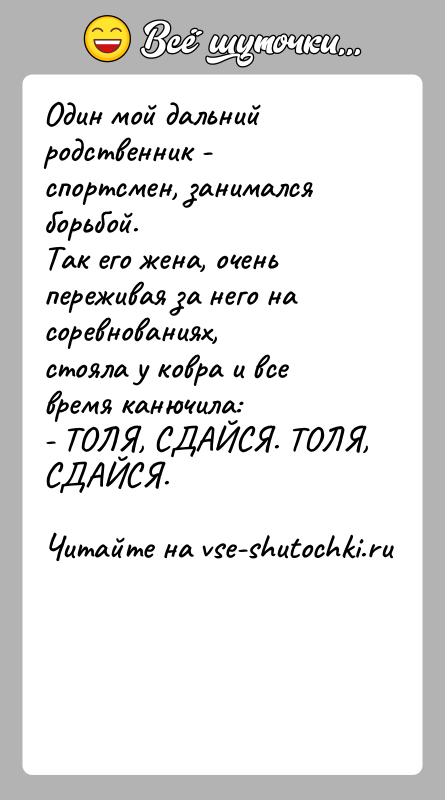 Всё шуточки...

Один мой дальний родственник - спортсмен, занимался борьбой.
Так его жена, очень переживая за него на соревнованиях, стояла у ковра и все время канючила:
- ТОЛЯ, СДАЙСЯ. ТОЛЯ, СДАЙСЯ.

Читайте на vse-shutochki.ru